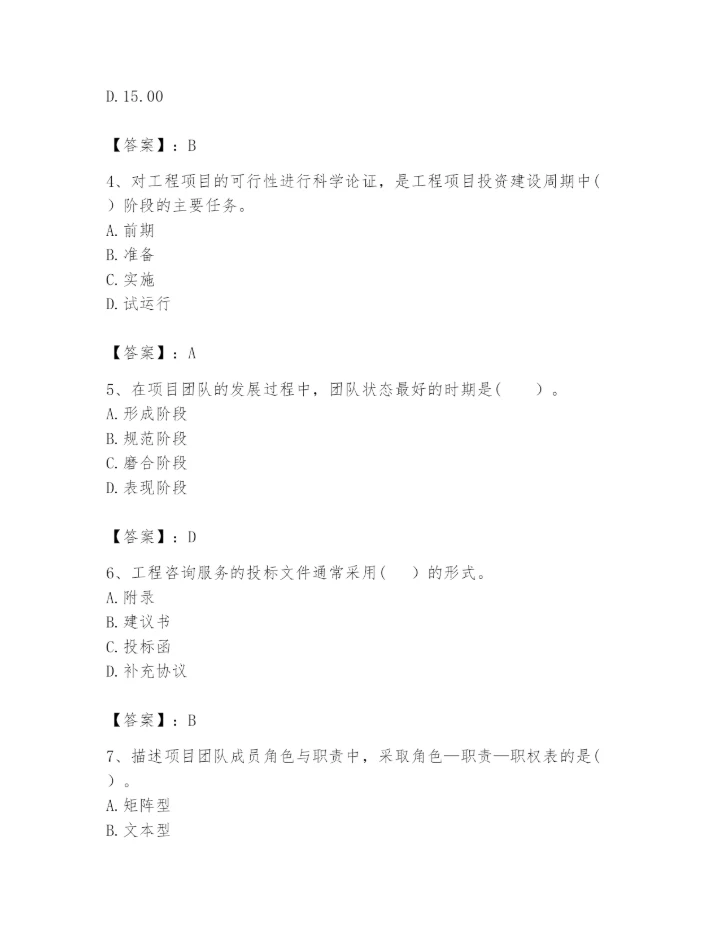 D. 15.00

【答案】：B

4、对工程项目的可行性进行科学论证，是工程项目投资建设周期中（　）阶段的主要任务。
A. 前期
B. 准备
C. 实施
D. 试运行

【答案】：A

5、在项目团队的发展过程中，团队状态最好的时期是（　　）。
A. 形成阶段
B. 规范阶段
C. 磨合阶段
D. 表现阶段

【答案】：D

6、工程咨询服务的投标文件通常采用（　　）的形式。
A. 附录
B. 建议书
C. 投标函
D. 补充协议

【答案】：B

7、描述项目团队成员角色与职责中，采取角色—职责—职权表的是（　）。
A. 矩阵型
B. 文本型